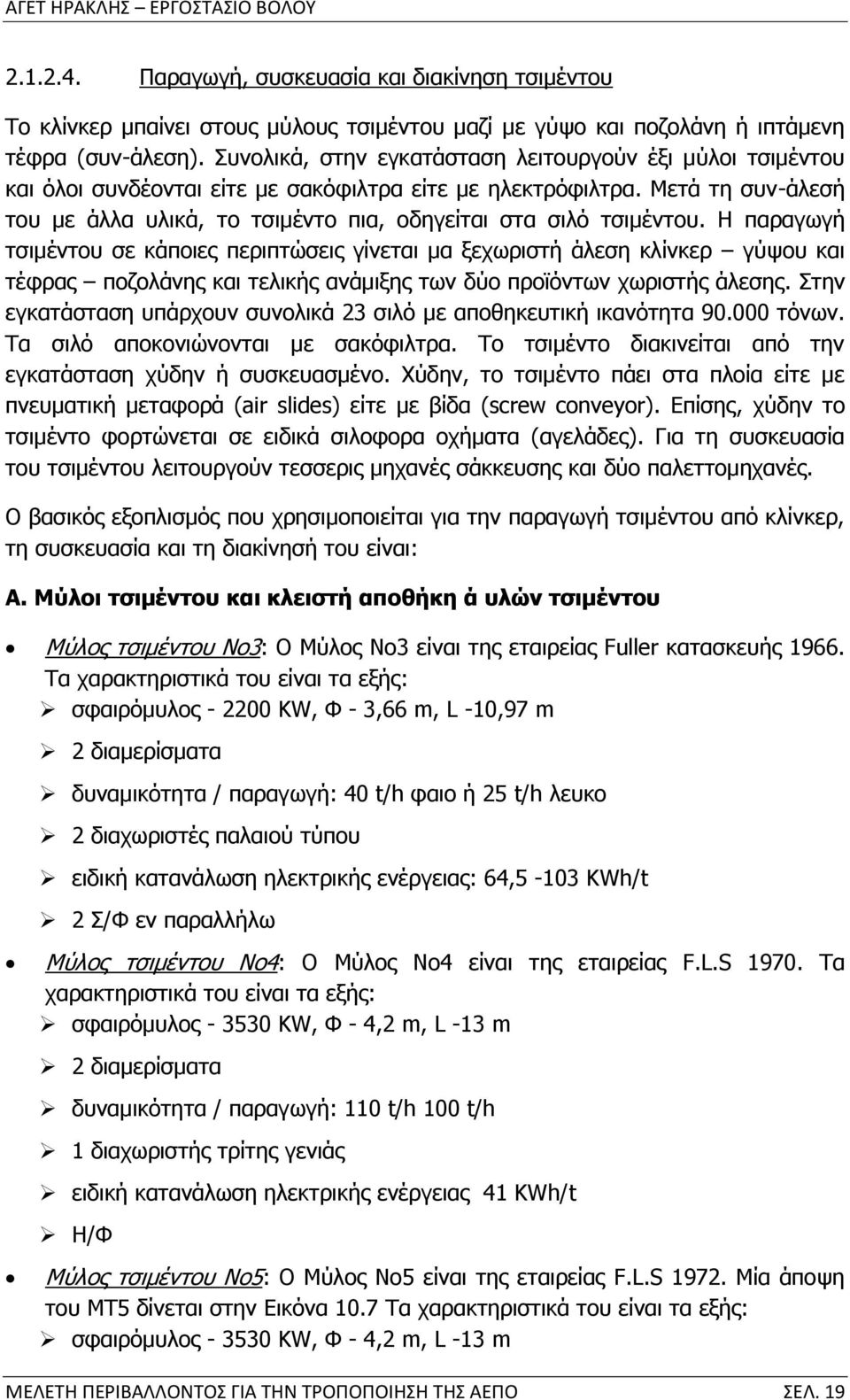 ΑΓΕΤ ΗΡΑΚΛΗΣ – ΕΡΓΟΣΤΑΣΙΟ ΒΟΛΟΥ

2.1.2.4. Παραγωγή, συσκευασία και διακίνηση τσιμέντου

Το κλίνκερ μπαίνει στους μύλους τσιμέντου μαζί με γύψο και ποζολάνη ή ιπτάμενη τέφρα (συν-άλεση). Συνολικά, στην εγκατάσταση λειτουργούν έξι μύλοι τσιμέντου και όλοι συνδέονται είτε με σακόφιλτρα είτε με ηλεκτρόφιλτρα. Μετά τη συν-άλεσή του με άλλα υλικά, το τσιμέντο πια, οδηγείται στα σιλό τσιμέντου. Η παραγωγή τσιμέντου σε κάποιες περιπτώσεις γίνεται μα ξεχωριστή άλεση κλίνκερ – γύψου και τέφρας – ποζολάνης και τελικής ανάμιξης των δύο προϊόντων χωριστής άλεσης. Στην εγκατάσταση υπάρχουν συνολικά 23 σιλό με αποθηκευτική ικανότητα 90.000 τόνων. Τα σιλό αποκονιώνονται με σακόφιλτρα. Το τσιμέντο διακινείται από την εγκατάσταση χύδην ή συσκευασμένο. Χύδην, το τσιμέντο πάει στα πλοία είτε με πνευματική μεταφορά (air slides) είτε με βίδα (screw conveyor). Επίσης, χύδην το τσιμέντο φορτώνεται σε ειδικά σιλοφορα οχήματα (αγελάδες). Για τη συσκευασία του τσιμέντου λειτουργούν τεσσερις μηχανές σάκκευσης και δύο παλεττομηχανές.

Ο βασικός εξοπλισμός που χρησιμοποιείται για την παραγωγή τσιμέντου από κλίνκερ, τη συσκευασία και τη διακίνησή του είναι:

Α. Μύλοι τσιμέντου και κλειστή αποθήκη ά υλών τσιμέντου

• Μύλος τσιμέντου Νο3: Ο Μύλος Νο3 είναι της εταιρείας Fuller κατασκευής 1966. Τα χαρακτηριστικά του είναι τα εξής:
➢ σφαιρόμυλος - 2200 KW, Φ - 3,66 m, L -10,97 m
➢ 2 διαμερίσματα
➢ δυναμικότητα / παραγωγή: 40 t/h φαιο ή 25 t/h λευκο
➢ 2 διαχωριστές παλαιού τύπου
➢ ειδική κατανάλωση ηλεκτρικής ενέργειας: 64,5 -103 KWh/t
➢ 2 Σ/Φ εν παραλλήλω

• Μύλος τσιμέντου Νο4: Ο Μύλος Νο4 είναι της εταιρείας F.L.S 1970. Τα χαρακτηριστικά του είναι τα εξής:
➢ σφαιρόμυλος - 3530 KW, Φ - 4,2 m, L -13 m
➢ 2 διαμερίσματα
➢ δυναμικότητα / παραγωγή: 110 t/h 100 t/h
➢ 1 διαχωριστής τρίτης γενιάς
➢ ειδική κατανάλωση ηλεκτρικής ενέργειας 41 KWh/t
➢ Η/Φ

• Μύλος τσιμέντου Νο5: Ο Μύλος Νο5 είναι της εταιρείας F.L.S 1972. Μία άποψη του ΜΤ5 δίνεται στην Εικόνα 10.7 Τα χαρακτηριστικά του είναι τα εξής:
➢ σφαιρόμυλος - 3530 KW, Φ - 4,2 m, L -13 m

ΜΕΛΕΤΗ ΠΕΡΙΒΑΛΛΟΝΤΟΣ ΓΙΑ ΤΗΝ ΤΡΟΠΟΠΟΙΗΣΗ ΤΗΣ ΑΕΠΟ ΣΕΛ. 19